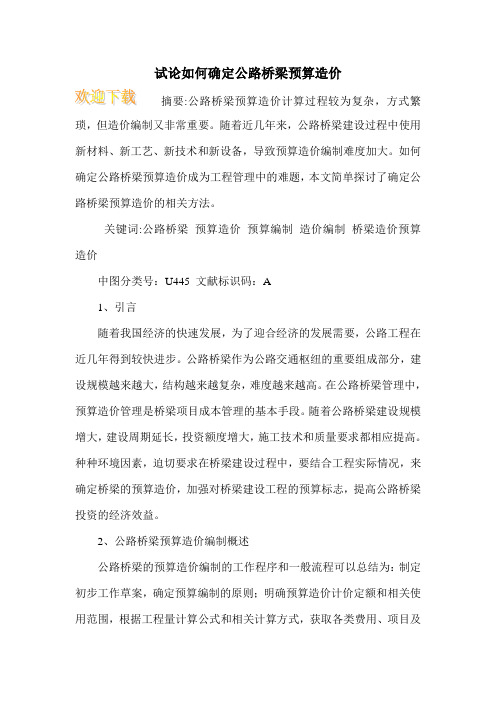 试论如何确定公路桥梁预算造价

欢迎下载

摘要:公路桥梁预算造价计算过程较为复杂，方式繁琐，但造价编制又非常重要。随着近几年来，公路桥梁建设过程中使用新材料、新工艺、新技术和新设备，导致预算造价编制难度加大。如何确定公路桥梁预算造价成为工程管理中的难题，本文简单探讨了确定公路桥梁预算造价的相关方法。

关键词:公路桥梁 预算造价 预算编制 造价编制 桥梁造价预算造价

中图分类号：U445 文献标识码：A

1、引言

随着我国经济的快速发展，为了迎合经济的发展需要，公路工程在近几年得到较快进步。公路桥梁作为公路交通枢纽的重要组成部分，建设规模越来越大，结构越来越复杂，难度越来越高。在公路桥梁管理中，预算造价管理是桥梁项目成本管理的基本手段。随着公路桥梁建设规模增大，建设周期延长，投资额度增大，施工技术和质量要求都相应提高。种种环境因素，迫切要求在桥梁建设过程中，要结合工程实际情况，来确定桥梁的预算造价，加强对桥梁建设工程的预算标志，提高公路桥梁投资的经济效益。

2、公路桥梁预算造价编制概述

公路桥梁的预算造价编制的工作程序和一般流程可以总结为：制定初步工作草案，确定预算编制的原则；明确预算造价计价定额和相关使用范围，根据工程量计算公式和相关计算方式，获取各类费用、项目及